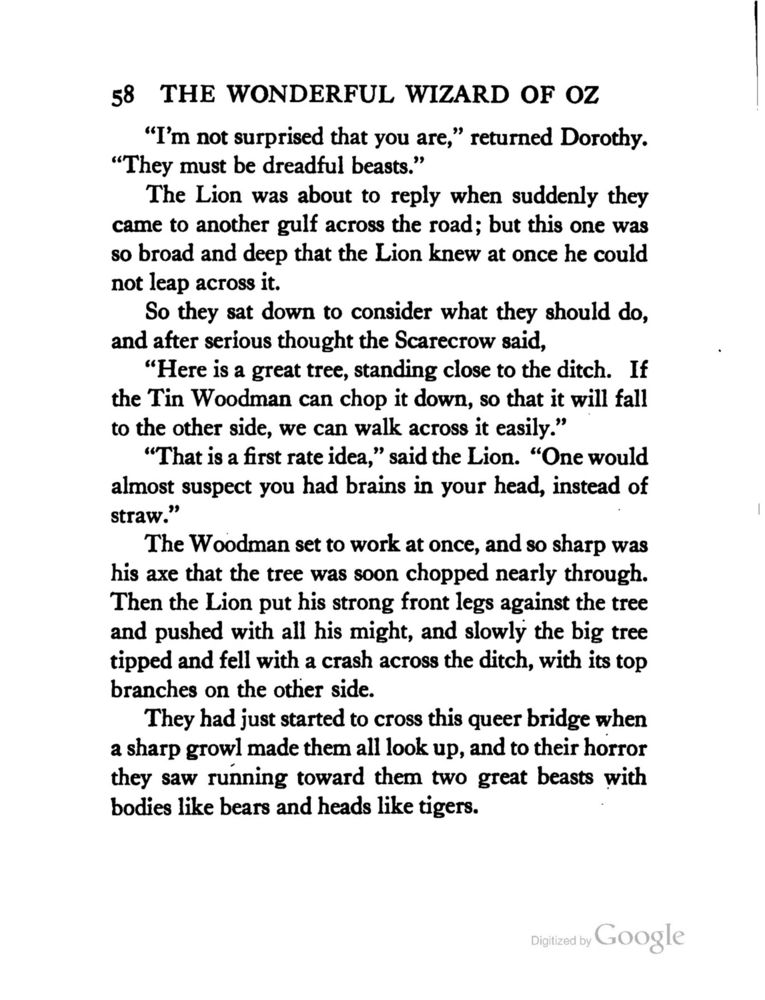 58 THE WONDERFUL WIZARD OF OZ

"I'm not surprised that you are," returned Dorothy. "They must be dreadful beasts."

The Lion was about to reply when suddenly they came to another gulf across the road; but this one was so broad and deep that the Lion knew at once he could not leap across it.

So they sat down to consider what they should do, and after serious thought the Scarecrow said,

"Here is a great tree, standing close to the ditch. If the Tin Woodman can chop it down, so that it will fall to the other side, we can walk across it easily."

"That is a first rate idea," said the Lion. "One would almost suspect you had brains in your head, instead of straw."

The Woodman set to work at once, and so sharp was his axe that the tree was soon chopped nearly through. Then the Lion put his strong front legs against the tree and pushed with all his might, and slowly the big tree tipped and fell with a crash across the ditch, with its top branches on the other side.

They had just started to cross this queer bridge when a sharp growl made them all look up, and to their horror they saw running toward them two great beasts with bodies like bears and heads like tigers.

Digitized by Google